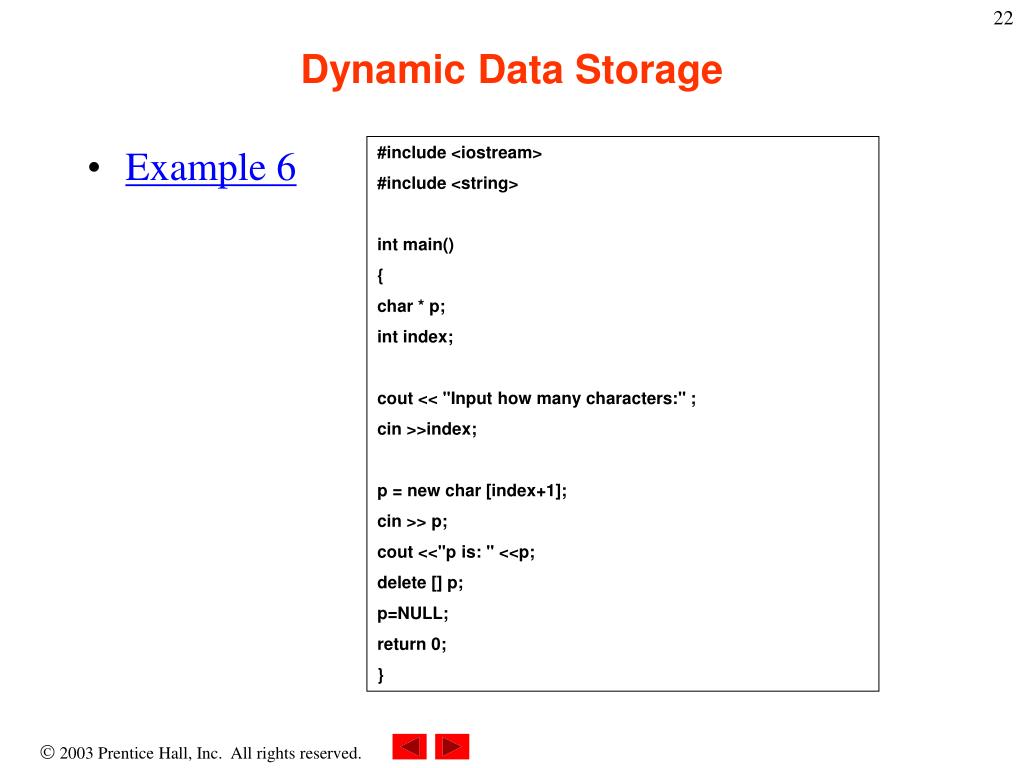 22

Dynamic Data Storage

• Example 6

#include <iostream>
#include <string>

int main()
{
char * p;
int index;

cout << "Input how many characters:" ;
cin >>index;

p = new char [index+1];
cin >> p;
cout <<"p is: " <<p;
delete [] p;
p=NULL;
return 0;
}

© 2003 Prentice Hall, Inc. All rights reserved.